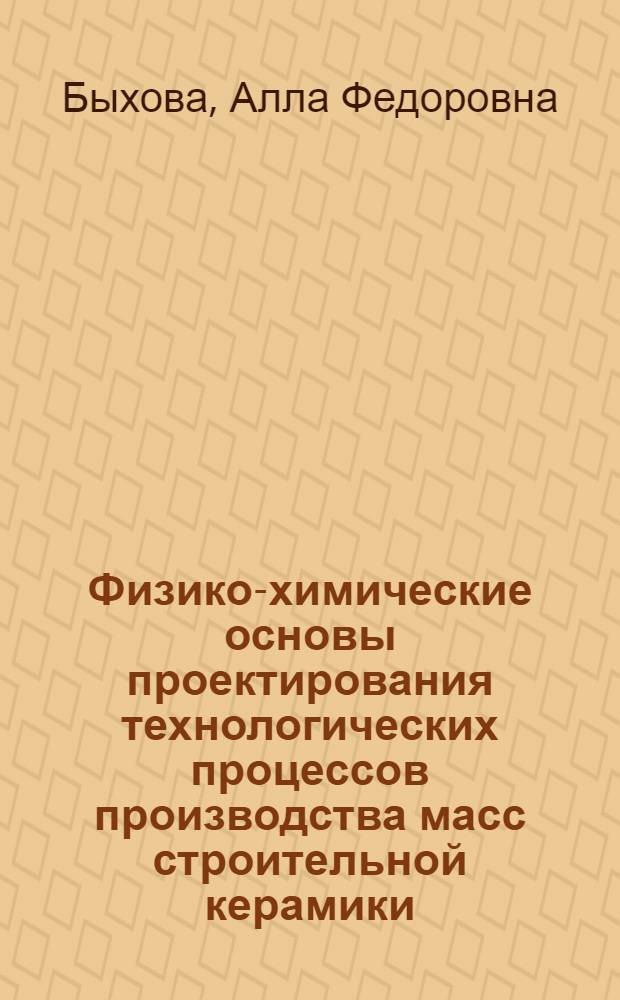 Быхова, Алла Федоровна

Физико-химические основы проектирования технологических процессов производства масс строительной керамики